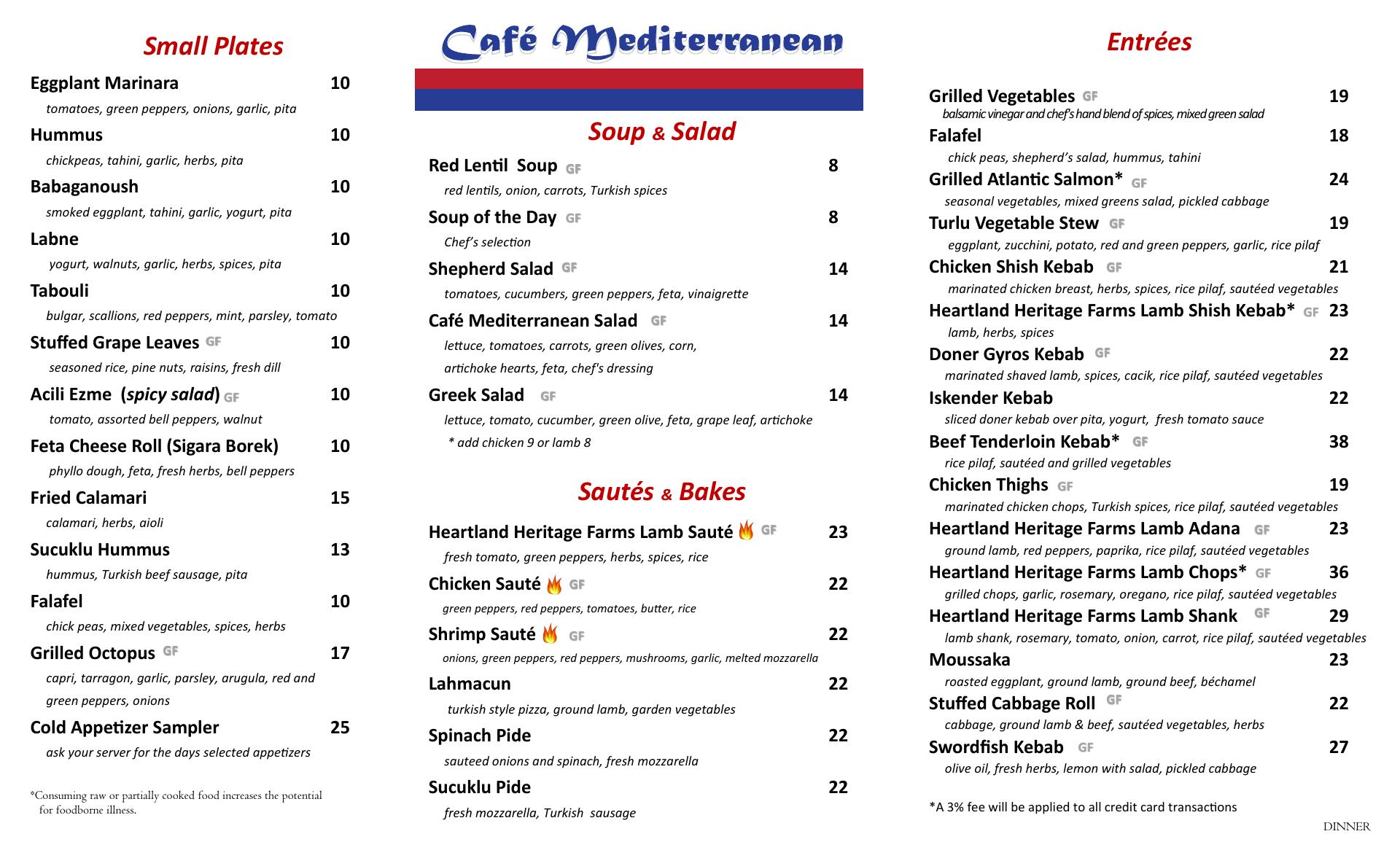 Small Plates

Eggplant Marinara 10
tomatoes, green peppers, onions, garlic, pita

Hummus 10
chickpeas, tahini, garlic, herbs, pita

Babaganoush 10
smoked eggplant, tahini, garlic, yogurt, pita

Labne 10
yogurt, walnuts, garlic, herbs, spices, pita

Tabouli 10
bulgar, scallions, red peppers, mint, parsley, tomato

Stuffed Grape Leaves GF 10
seasoned rice, pine nuts, raisins, fresh dill

Acili Ezme (spicy salad) GF 10
tomato, assorted bell peppers, walnut

Feta Cheese Roll (Sigara Borek) 10
phyllo dough, feta, fresh herbs, bell peppers

Fried Calamari 15
calamari, herbs, aioli

Sucuklu Hummus 13
hummus, Turkish beef sausage, pita

Falafel 10
chick peas, mixed vegetables, spices, herbs

Grilled Octopus GF 17
capri, tarragon, garlic, parsley, arugula, red and green peppers, onions

Cold Appetizer Sampler 25
ask your server for the days selected appetizers

*Consuming raw or partially cooked food increases the potential for foodborne illness.

Café Mediterranean

Soup & Salad

Red Lentil Soup GF 8
red lentils, onion, carrots, Turkish spices

Soup of the Day GF 8
Chef's selection

Shepherd Salad GF 14
tomatoes, cucumbers, green peppers, feta, vinaigrette

Café Mediterranean Salad GF 14
lettuce, tomatoes, carrots, green olives, corn, artichoke hearts, feta, chef's dressing

Greek Salad GF 14
lettuce, tomato, cucumber, green olive, feta, grape leaf, artichoke
* add chicken 9 or lamb 8

Sautés & Bakes

Heartland Heritage Farms Lamb Sauté GF 23
fresh tomato, green peppers, herbs, spices, rice

Chicken Sauté GF 22
green peppers, red peppers, tomatoes, butter, rice

Shrimp Sauté GF 22
onions, green peppers, red peppers, mushrooms, garlic, melted mozzarella

Lahmacun 22
turkish style pizza, ground lamb, garden vegetables

Spinach Pide 22
sauteed onions and spinach, fresh mozzarella

Sucuklu Pide 22
fresh mozzarella, Turkish sausage

Entrées

Grilled Vegetables GF 19
balsamic vinegar and chef's hand blend of spices, mixed green salad

Falafel 18
chick peas, shepherd's salad, hummus, tahini

Grilled Atlantic Salmon* GF 24
seasonal vegetables, mixed greens salad, pickled cabbage

Turlu Vegetable Stew GF 19
eggplant, zucchini, potato, red and green peppers, garlic, rice pilaf

Chicken Shish Kebab GF 21
marinated chicken breast, herbs, spices, rice pilaf, sautéed vegetables

Heartland Heritage Farms Lamb Shish Kebab* GF 23
lamb, herbs, spices

Doner Gyros Kebab GF 22
marinated shaved lamb, spices, cacik, rice pilaf, sautéed vegetables

Iskender Kebab 22
sliced doner kebab over pita, yogurt, fresh tomato sauce

Beef Tenderloin Kebab* GF 38
rice pilaf, sautéed and grilled vegetables

Chicken Thighs GF 19
marinated chicken chops, Turkish spices, rice pilaf, sautéed vegetables

Heartland Heritage Farms Lamb Adana GF 23
ground lamb, red peppers, paprika, rice pilaf, sautéed vegetables

Heartland Heritage Farms Lamb Chops* GF 36
grilled chops, garlic, rosemary, oregano, rice pilaf, sautéed vegetables

Heartland Heritage Farms Lamb Shank GF 29
lamb shank, rosemary, tomato, onion, carrot, rice pilaf, sautéed vegetables

Moussaka 23
roasted eggplant, ground lamb, ground beef, béchamel

Stuffed Cabbage Roll GF 22
cabbage, ground lamb & beef, sautéed vegetables, herbs

Swordfish Kebab GF 27
olive oil, fresh herbs, lemon with salad, pickled cabbage

*A 3% fee will be applied to all credit card transactions

DINNER